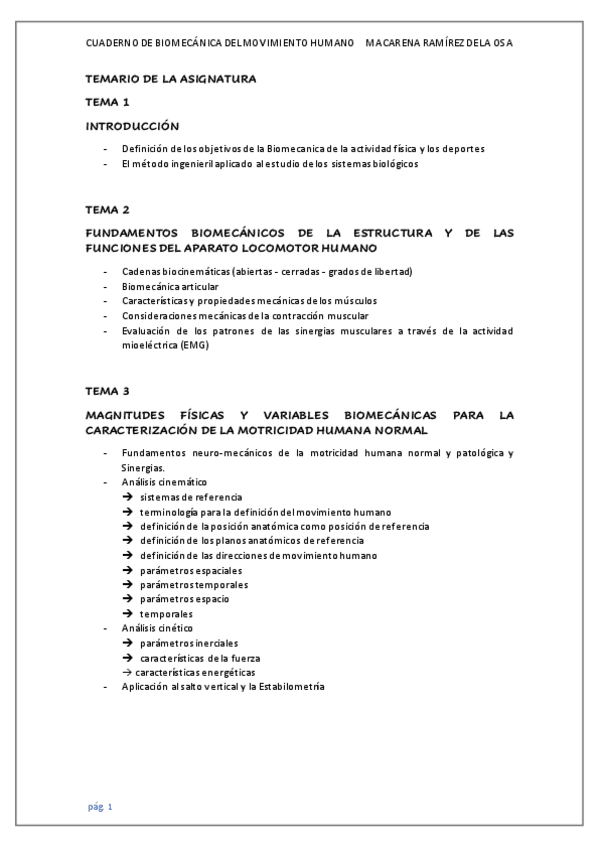 CUADERNO DE BIOMECÁNICA DEL MOVIMIENTO HUMANO MACARENA RAMÍREZ DE LA OSA

TEMARIO DE LA ASIGNATURA

TEMA 1

INTRODUCCIÓN

- Definición de los objetivos de la Biomecanica de la actividad física y los deportes
- El método ingenieril aplicado al estudio de los sistemas biológicos

TEMA 2

FUNDAMENTOS BIOMECÁNICOS DE LA ESTRUCTURA Y DE LAS FUNCIONES DEL APARATO LOCOMOTOR HUMANO

- Cadenas biocinemáticas (abiertas - cerradas - grados de libertad)
- Biomecánica articular
- Características y propiedades mecánicas de los músculos
- Consideraciones mecánicas de la contracción muscular
- Evaluación de los patrones de las sinergias musculares a través de la actividad mioeléctrica (EMG)

TEMA 3

MAGNITUDES FÍSICAS Y VARIABLES BIOMECÁNICAS PARA LA CARACTERIZACIÓN DE LA MOTRICIDAD HUMANA NORMAL

- Fundamentos neuro-mecánicos de la motricidad humana normal y patológica y Sinergias.
- Análisis cinemático
 → sistemas de referencia
 → terminología para la definición del movimiento humano
 → definición de la posición anatómica como posición de referencia
 → definición de los planos anatómicos de referencia
 → definición de las direcciones de movimiento humano
 → parámetros espaciales
 → parámetros temporales
 → parámetros espacio
 → temporales
- Análisis cinético
 → parámetros inerciales
 → características de la fuerza
 → características energéticas
- Aplicación al salto vertical y la Estabilometría

pág. 1